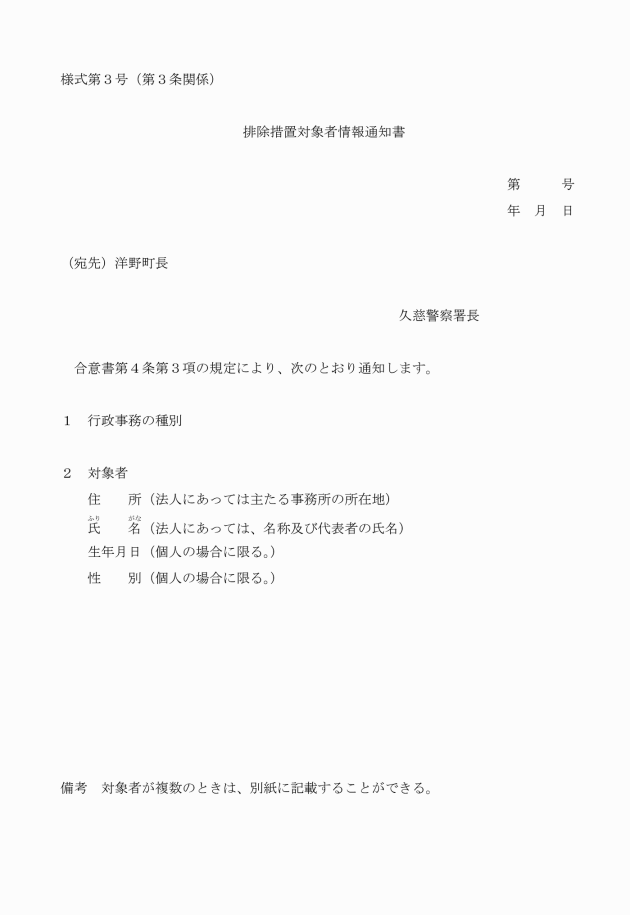 様式第３号（第３条関係）

排除措置対象者情報通知書

第　　　号
年　月　日

（宛先）洋野町長

久慈警察署長

合意書第４条第３項の規定により、次のとおり通知します。

１　行政事務の種別

２　対象者
住　　所（法人にあっては主たる事務所の所在地）
ふり　がな
氏　　名（法人にあっては、名称及び代表者の氏名）
生年月日（個人の場合に限る。）
性　　別（個人の場合に限る。）

備考　対象者が複数のときは、別紙に記載することができる。